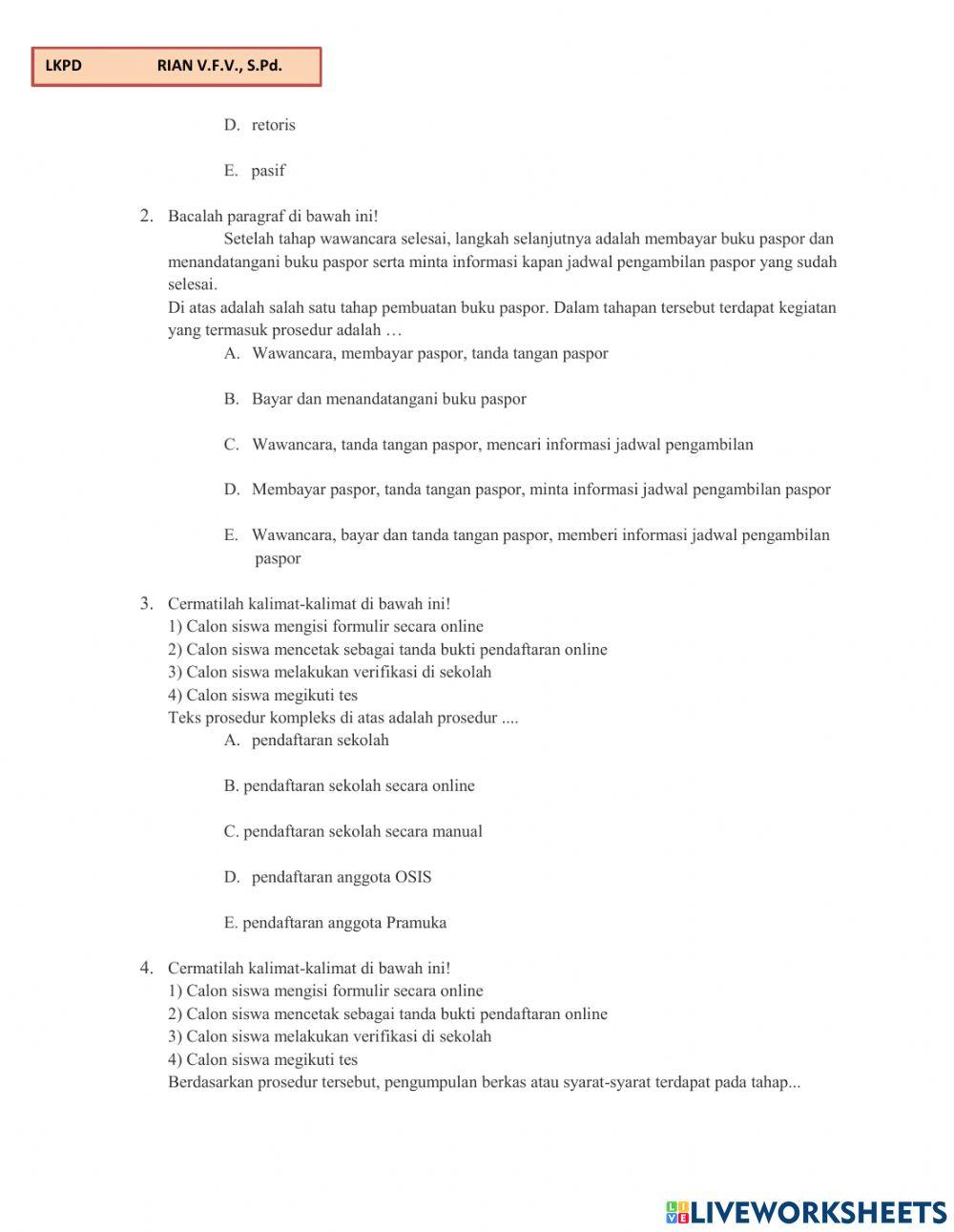 LKPD RIAN V.F.V., S.Pd.

D. retoris

E. pasif

2. Bacalah paragraf di bawah ini!

Setelah tahap wawancara selesai, langkah selanjutnya adalah membayar buku paspor dan menandatangani buku paspor serta minta informasi kapan jadwal pengambilan paspor yang sudah selesai.

Di atas adalah salah satu tahap pembuatan buku paspor. Dalam tahapan tersebut terdapat kegiatan yang termasuk prosedur adalah …

A. Wawancara, membayar paspor, tanda tangan paspor

B. Bayar dan menandatangani buku paspor

C. Wawancara, tanda tangan paspor, mencari informasi jadwal pengambilan

D. Membayar paspor, tanda tangan paspor, minta informasi jadwal pengambilan paspor

E. Wawancara, bayar dan tanda tangan paspor, memberi informasi jadwal pengambilan paspor

3. Cermatilah kalimat-kalimat di bawah ini!
1) Calon siswa mengisi formulir secara online
2) Calon siswa mencetak sebagai tanda bukti pendaftaran online
3) Calon siswa melakukan verifikasi di sekolah
4) Calon siswa megikuti tes
Teks prosedur kompleks di atas adalah prosedur ....

A. pendaftaran sekolah

B. pendaftaran sekolah secara online

C. pendaftaran sekolah secara manual

D. pendaftaran anggota OSIS

E. pendaftaran anggota Pramuka

4. Cermatilah kalimat-kalimat di bawah ini!
1) Calon siswa mengisi formulir secara online
2) Calon siswa mencetak sebagai tanda bukti pendaftaran online
3) Calon siswa melakukan verifikasi di sekolah
4) Calon siswa megikuti tes
Berdasarkan prosedur tersebut, pengumpulan berkas atau syarat-syarat terdapat pada tahap...

LIVEWORKSHEETS